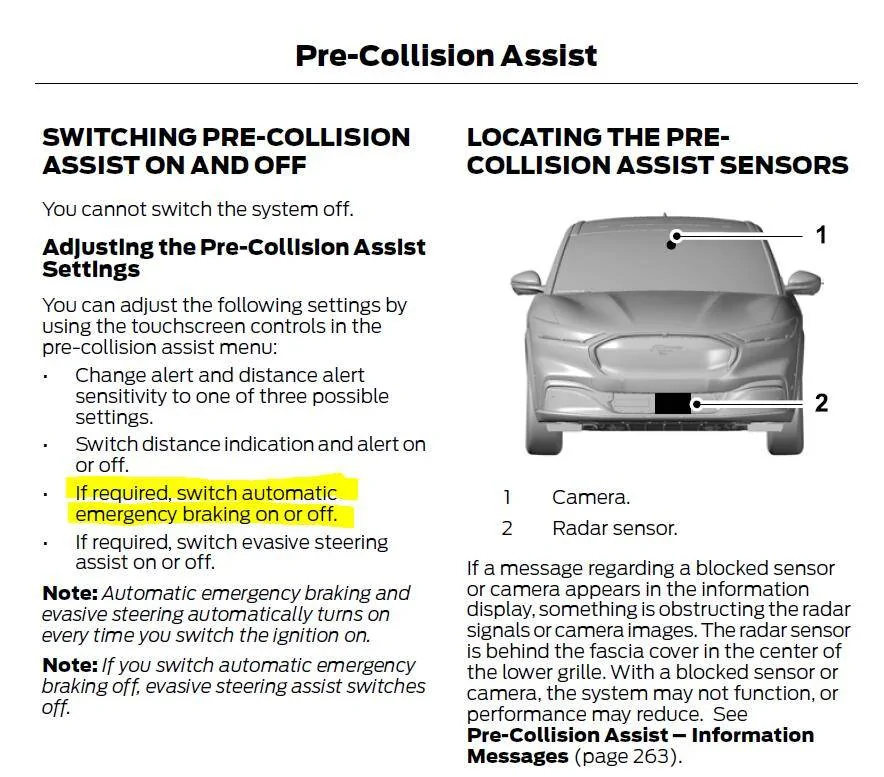 Pre-Collision Assist

SWITCHING PRE-COLLISION ASSIST ON AND OFF

You cannot switch the system off.

Adjusting the Pre-Collision Assist Settings

You can adjust the following settings by using the touchscreen controls in the pre-collision assist menu:

• Change alert and distance alert sensitivity to one of three possible settings.
• Switch distance indication and alert on or off.
• If required, switch automatic emergency braking on or off.
• If required, switch evasive steering assist on or off.

Note: Automatic emergency braking and evasive steering automatically turns on every time you switch the ignition on.

Note: If you switch automatic emergency braking off, evasive steering assist switches off.

LOCATING THE PRE-COLLISION ASSIST SENSORS

1

2

1 Camera.
2 Radar sensor.

If a message regarding a blocked sensor or camera appears in the information display, something is obstructing the radar signals or camera images. The radar sensor is behind the fascia cover in the center of the lower grille. With a blocked sensor or camera, the system may not function, or performance may reduce. See Pre-Collision Assist – Information Messages (page 263).